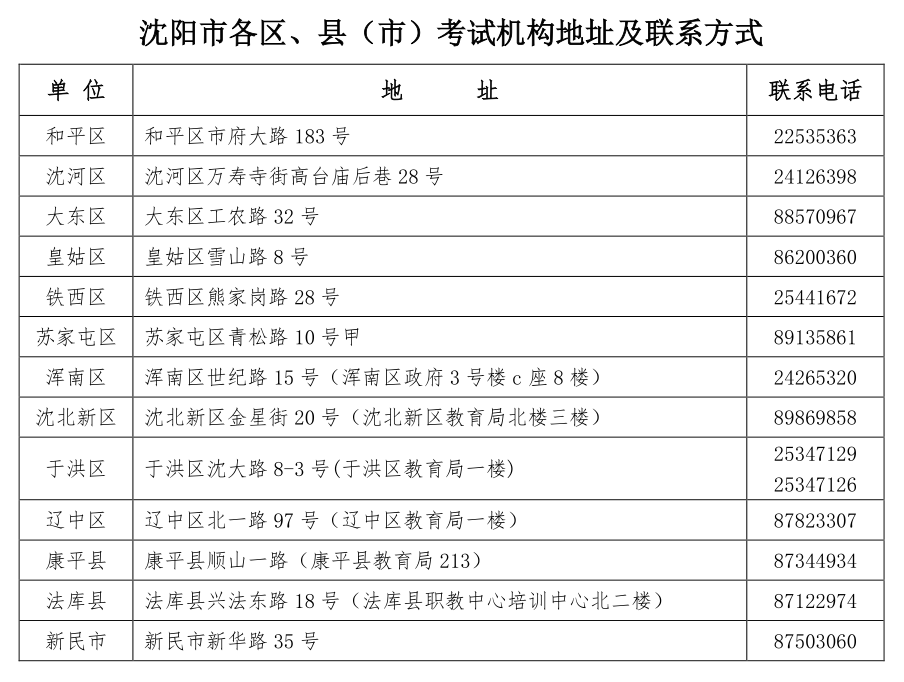 沈阳市各区、县（市）考试机构地址及联系方式

| 单 位 | 地 址 | 联系电话 |
|---|---|---|
| 和平区 | 和平区市府大路 183 号 | 22535363 |
| 沈河区 | 沈河区万寿寺街高台庙后巷 28 号 | 24126398 |
| 大东区 | 大东区工农路 32 号 | 88570967 |
| 皇姑区 | 皇姑区雪山路 8 号 | 86200360 |
| 铁西区 | 铁西区熊家岗路 28 号 | 25441672 |
| 苏家屯区 | 苏家屯区青松路 10 号甲 | 89135861 |
| 浑南区 | 浑南区世纪路 15 号（浑南区政府 3 号楼 c 座 8 楼） | 24265320 |
| 沈北新区 | 沈北新区金星街 20 号（沈北新区教育局北楼三楼） | 89869858 |
| 于洪区 | 于洪区沈大路 8-3 号(于洪区教育局一楼) | 25347129 25347126 |
| 辽中区 | 辽中区北一路 97 号（辽中区教育局一楼） | 87823307 |
| 康平县 | 康平县顺山一路（康平县教育局 213） | 87344934 |
| 法库县 | 法库县兴法东路 18 号（法库县职教中心培训中心北二楼） | 87122974 |
| 新民市 | 新民市新华路 35 号 | 87503060 |